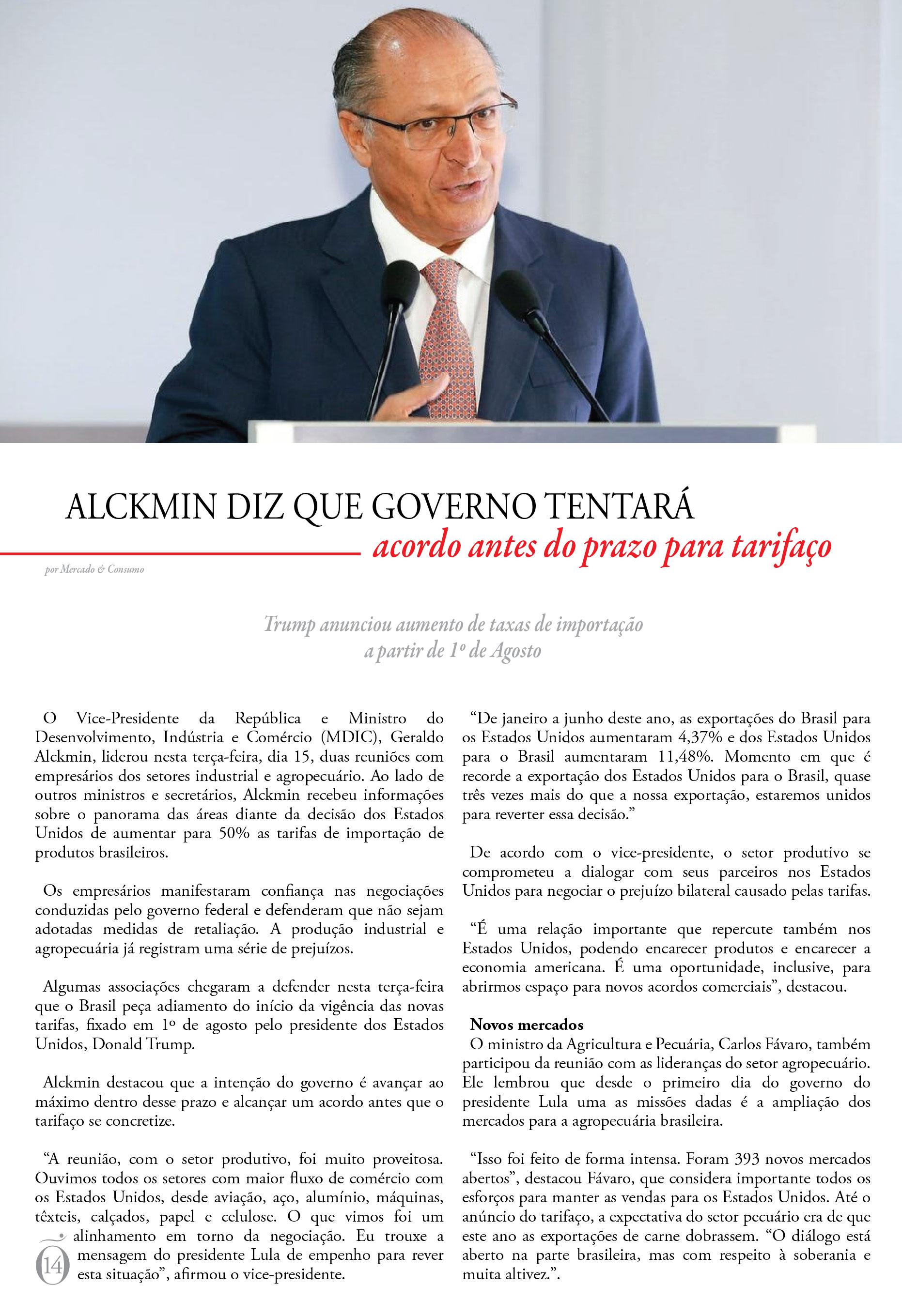 ALCKMIN DIZ QUE GOVERNO TENTARÁ
acordo antes do prazo para tarifaço

por Mercado & Consumo

Trump anunciou aumento de taxas de importação a partir de 1º de Agosto

O Vice-Presidente da República e Ministro do Desenvolvimento, Indústria e Comércio (MDIC), Geraldo Alckmin, liderou nesta terça-feira, dia 15, duas reuniões com empresários dos setores industrial e agropecuário. Ao lado de outros ministros e secretários, Alckmin recebeu informações sobre o panorama das áreas diante da decisão dos Estados Unidos de aumentar para 50% as tarifas de importação de produtos brasileiros.

Os empresários manifestaram confiança nas negociações conduzidas pelo governo federal e defenderam que não sejam adotadas medidas de retaliação. A produção industrial e agropecuária já registram uma série de prejuízos.

Algumas associações chegaram a defender nesta terça-feira que o Brasil peça adiamento do início da vigência das novas tarifas, fixado em 1º de agosto pelo presidente dos Estados Unidos, Donald Trump.

Alckmin destacou que a intenção do governo é avançar ao máximo dentro desse prazo e alcançar um acordo antes que o tarifaço se concretize.

“A reunião, com o setor produtivo, foi muito proveitosa. Ouvimos todos os setores com maior fluxo de comércio com os Estados Unidos, desde aviação, aço, alumínio, máquinas, têxteis, calçados, papel e celulose. O que vimos foi um alinhamento em torno da negociação. Eu trouxe a mensagem do presidente Lula de empenho para rever esta situação”, afirmou o vice-presidente.

14

“De janeiro a junho deste ano, as exportações do Brasil para os Estados Unidos aumentaram 4,37% e dos Estados Unidos para o Brasil aumentaram 11,48%. Momento em que é recorde a exportação dos Estados Unidos para o Brasil, quase três vezes mais do que a nossa exportação, estaremos unidos para reverter essa decisão.”

De acordo com o vice-presidente, o setor produtivo se comprometeu a dialogar com seus parceiros nos Estados Unidos para negociar o prejuízo bilateral causado pelas tarifas.

“É uma relação importante que repercute também nos Estados Unidos, podendo encarecer produtos e encarecer a economia americana. É uma oportunidade, inclusive, para abrirmos espaço para novos acordos comerciais”, destacou.

Novos mercados
O ministro da Agricultura e Pecuária, Carlos Fávaro, também participou da reunião com as lideranças do setor agropecuário. Ele lembrou que desde o primeiro dia do governo do presidente Lula uma as missões dadas é a ampliação dos mercados para a agropecuária brasileira.

“Isso foi feito de forma intensa. Foram 393 novos mercados abertos”, destacou Fávaro, que considera importante todos os esforços para manter as vendas para os Estados Unidos. Até o anúncio do tarifaço, a expectativa do setor pecuário era de que este ano as exportações de carne dobrassem. “O diálogo está aberto na parte brasileira, mas com respeito à soberania e muita altivez.”.